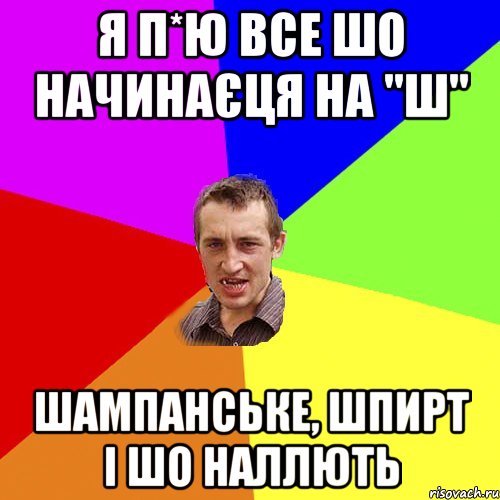 Я П*Ю ВСЕ ШО НАЧИНАЄЦЯ НА "Ш"

ШАМПАНСЬКЕ, ШПИРТ І ШО НАЛЛЮТЬ

risovach.ru